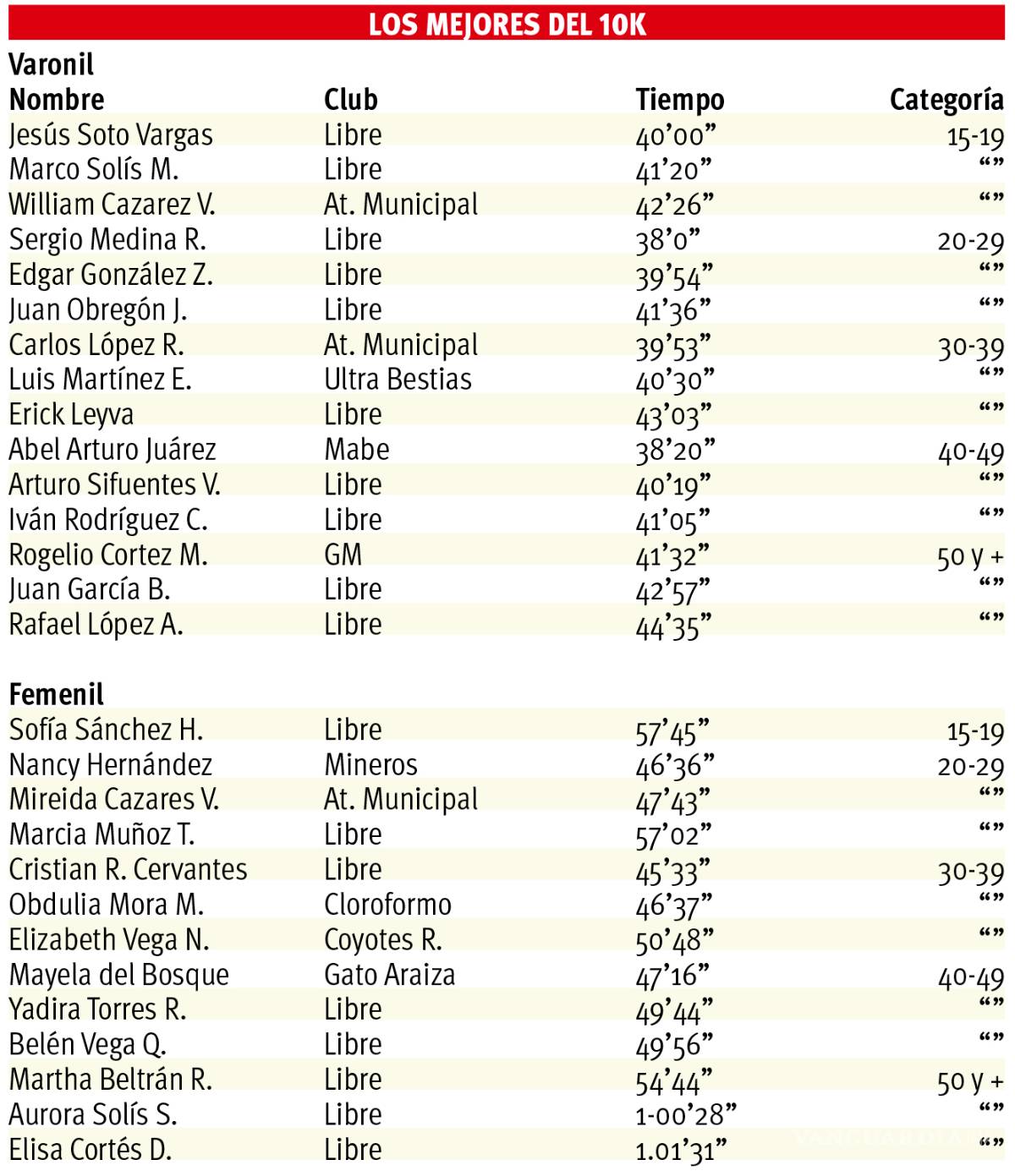 LOS MEJORES DEL 10K

Varonil

| Nombre | Club | Tiempo | Categoría |
|---|---|---|---|
| Jesús Soto Vargas | Libre | 40’00” | 15-19 |
| Marco Solís M. | Libre | 41’20” | “” |
| William Cazarez V. | At. Municipal | 42’26” | “” |
| Sergio Medina R. | Libre | 38’0” | 20-29 |
| Edgar González Z. | Libre | 39’54” | “” |
| Juan Obregón J. | Libre | 41’36” | “” |
| Carlos López R. | At. Municipal | 39’53” | 30-39 |
| Luis Martínez E. | Ultra Bestias | 40’30” | “” |
| Erick Leyva | Libre | 43’03” | “” |
| Abel Arturo Juárez | Mabe | 38’20” | 40-49 |
| Arturo Sifuentes V. | Libre | 40’19” | “” |
| Iván Rodríguez C. | Libre | 41’05” | “” |
| Rogelio Cortez M. | GM | 41’32” | 50 y + |
| Juan García B. | Libre | 42’57” | “” |
| Rafael López A. | Libre | 44’35” | “” |

Femenil

| | | | |
|---|---|---|---|
| Sofía Sánchez H. | Libre | 57’45” | 15-19 |
| Nancy Hernández | Mineros | 46’36” | 20-29 |
| Mireida Cazares V. | At. Municipal | 47’43” | “” |
| Marcia Muñoz T. | Libre | 57’02” | “” |
| Cristian R. Cervantes | Libre | 45’33” | 30-39 |
| Obdulia Mora M. | Cloroformo | 46’37” | “” |
| Elizabeth Vega N. | Coyotes R. | 50’48” | “” |
| Mayela del Bosque | Gato Araiza | 47’16” | 40-49 |
| Yadira Torres R. | Libre | 49’44” | “” |
| Belén Vega Q. | Libre | 49’56” | “” |
| Martha Beltrán R. | Libre | 54’44” | 50 y + |
| Aurora Solís S. | Libre | 1-00’28” | “” |
| Elisa Cortés D. | Libre | 1.01’31” | “” |